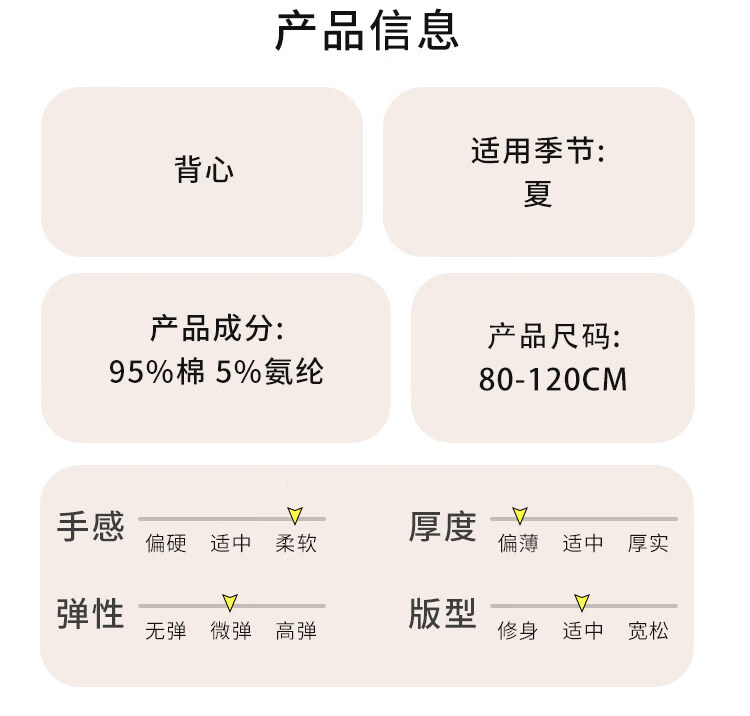 产品信息

背心

适用季节:
夏

产品成分:
95%棉 5%氨纶

产品尺码:
80-120CM

手感
偏硬 适中 柔软

弹性
无弹 微弹 高弹

厚度
偏薄 适中 厚实

版型
修身 适中 宽松